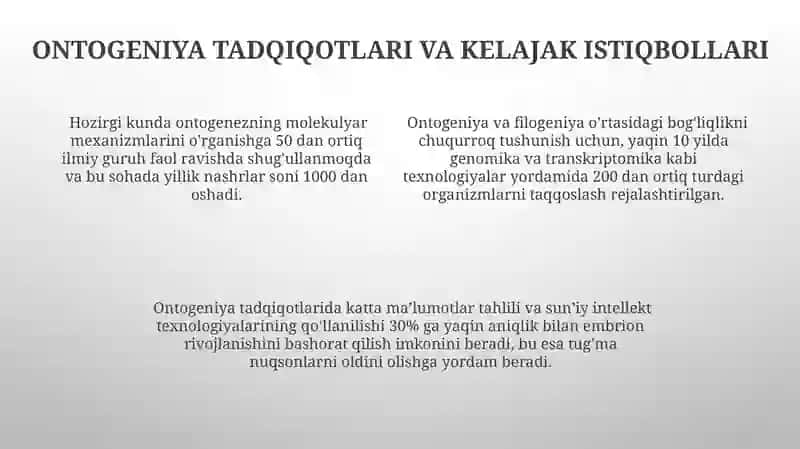 ONTOGENIYA TADQIQOTLARI VA KELAJAK ISTIQBOLLARI

Hozirgi kunda ontogenezning molekulyar mexanizmlarini o'rganishga 50 dan ortiq ilmiy guruh faol ravishda shug'ullanmoqda va bu sohada yillik nashrlar soni 1000 dan oshadi.

Ontogeniya va filogeniya o'rtasidagi bog'liqlikni chuqurroq tushunish uchun, yaqin 10 yilda genomika va transkriptomika kabi texnologiyalar yordamida 200 dan ortiq turdagi organizmlarni taqqoslash rejalashtirilgan.

Ontogeniya tadqiqotlarida katta ma'lumotlar tahlili va sun'iy intellekt texnologiyalarining qo'llanilishi 30% ga yaqin aniqlik bilan embrion rivojlanishini bashorat qilish imkonini beradi, bu esa tug'ma nuqsonlarni oldini olishga yordam beradi.